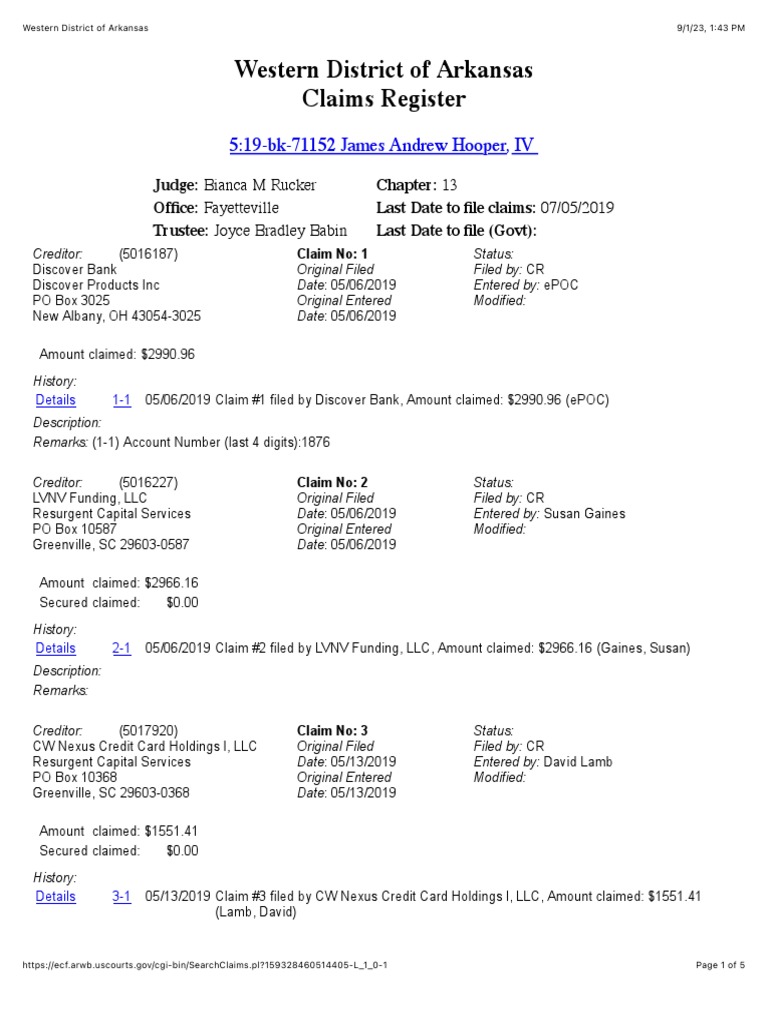 Western District of Arkansas

9/1/23, 1:43 PM

Western District of Arkansas
Claims Register

5:19-bk-71152 James Andrew Hooper, IV

Judge: Bianca M Rucker
Office: Fayetteville
Trustee: Joyce Bradley Babin

Chapter: 13
Last Date to file claims: 07/05/2019
Last Date to file (Govt):

Creditor: (5016187)
Discover Bank
Discover Products Inc
PO Box 3025
New Albany, OH 43054-3025

Claim No: 1
Original Filed
Date: 05/06/2019
Original Entered
Date: 05/06/2019

Status:
Filed by: CR
Entered by: ePOC
Modified:

Amount claimed: $2990.96

History:
Details 1-1 05/06/2019 Claim #1 filed by Discover Bank, Amount claimed: $2990.96 (ePOC)
Description:
Remarks: (1-1) Account Number (last 4 digits):1876

Creditor: (5016227)
LVNV Funding, LLC
Resurgent Capital Services
PO Box 10587
Greenville, SC 29603-0587

Claim No: 2
Original Filed
Date: 05/06/2019
Original Entered
Date: 05/06/2019

Status:
Filed by: CR
Entered by: Susan Gaines
Modified:

Amount claimed: $2966.16
Secured claimed: $0.00

History:
Details 2-1 05/06/2019 Claim #2 filed by LVNV Funding, LLC, Amount claimed: $2966.16 (Gaines, Susan)
Description:
Remarks:

Creditor: (5017920)
CW Nexus Credit Card Holdings I, LLC
Resurgent Capital Services
PO Box 10368
Greenville, SC 29603-0368

Claim No: 3
Original Filed
Date: 05/13/2019
Original Entered
Date: 05/13/2019

Status:
Filed by: CR
Entered by: David Lamb
Modified:

Amount claimed: $1551.41
Secured claimed: $0.00

History:
Details 3-1 05/13/2019 Claim #3 filed by CW Nexus Credit Card Holdings I, LLC, Amount claimed: $1551.41 (Lamb, David)

https://ecf.arwb.uscourts.gov/cgi-bin/SearchClaims.pl?159328460514405-L_1_0-1

Page 1 of 5